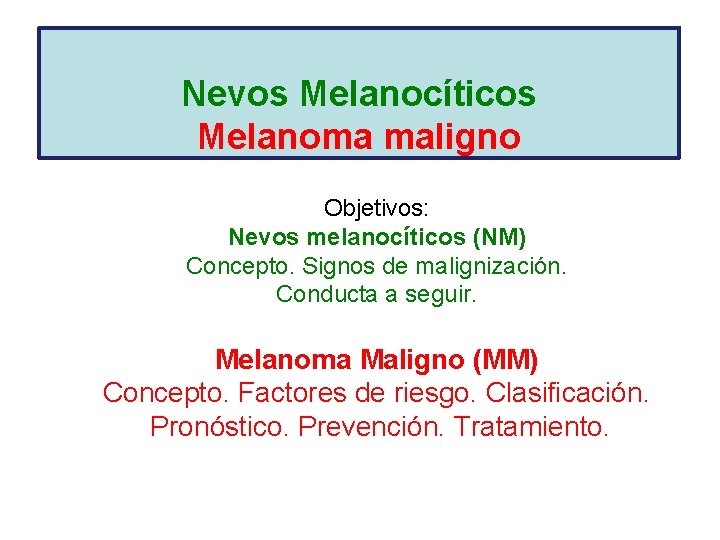 Nevos Melanocíticos
Melanoma maligno

Objetivos:
Nevos melanocíticos (NM)
Concepto. Signos de malignización.
Conducta a seguir.

Melanoma Maligno (MM)
Concepto. Factores de riesgo. Clasificación.
Pronóstico. Prevención. Tratamiento.